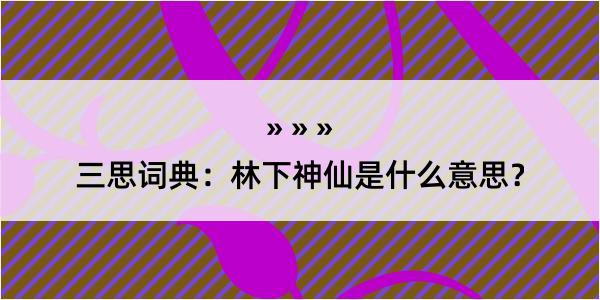 » » »

三思词典：林下神仙是什么意思？